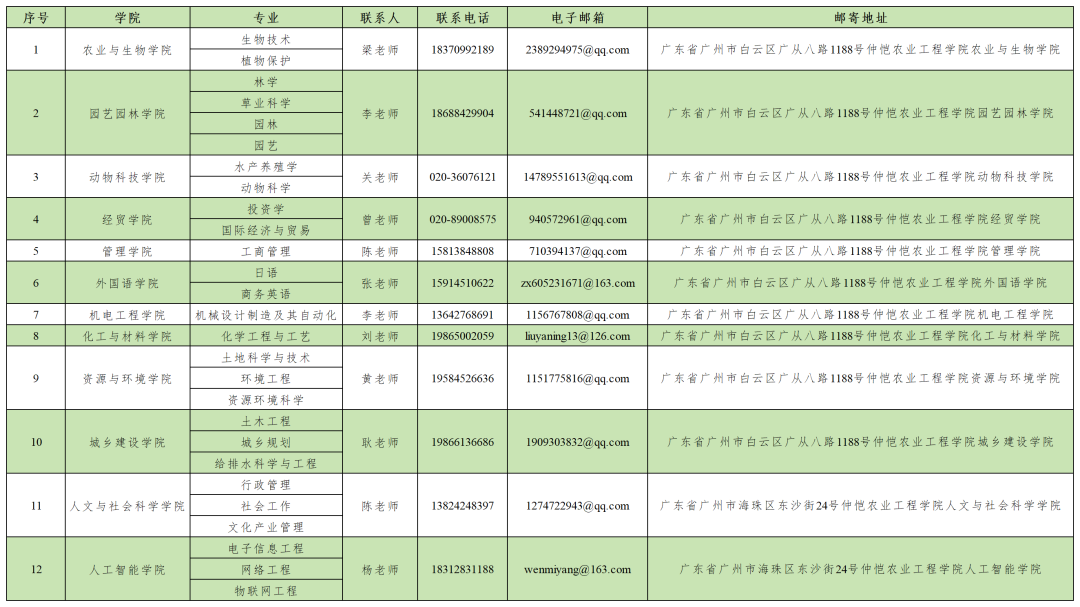 | 序号 | 学院 | 专业 | 联系人 | 联系电话 | 电子邮箱 | 邮寄地址 |
|---|---|---|---|---|---|---|
| 1 | 农业与生物学院 | 生物技术 | 梁老师 | 18370992189 | 2389294975@qq.com | 广东省广州市白云区广从八路1188号仲恺农业工程学院农业与生物学院 |
|  |  | 植物保护 |  |  |  |  |
| 2 | 园艺园林学院 | 林学 | 李老师 | 18688429904 | 541448721@qq.com | 广东省广州市白云区广从八路1188号仲恺农业工程学院园艺园林学院 |
|  |  | 草业科学 |  |  |  |  |
|  |  | 园林 |  |  |  |  |
|  |  | 园艺 |  |  |  |  |
| 3 | 动物科技学院 | 水产养殖学 | 关老师 | 020-36076121 | 14789551613@qq.com | 广东省广州市白云区广从八路1188号仲恺农业工程学院动物科技学院 |
|  |  | 动物科学 |  |  |  |  |
| 4 | 经贸学院 | 投资学 | 曾老师 | 020-89008575 | 940572961@qq.com | 广东省广州市白云区广从八路1188号仲恺农业工程学院经贸学院 |
|  |  | 国际经济与贸易 |  |  |  |  |
| 5 | 管理学院 | 工商管理 | 陈老师 | 15813848808 | 710394137@qq.com | 广东省广州市白云区广从八路1188号仲恺农业工程学院管理学院 |
| 6 | 外国语学院 | 日语 | 张老师 | 15914510622 | zx605231671@163.com | 广东省广州市白云区广从八路1188号仲恺农业工程学院外国语学院 |
|  |  | 商务英语 |  |  |  |  |
| 7 | 机电工程学院 | 机械设计制造及其自动化 | 李老师 | 13642768691 | 1156767808@qq.com | 广东省广州市白云区广从八路1188号仲恺农业工程学院机电工程学院 |
| 8 | 化工与材料学院 | 化学工程与工艺 | 刘老师 | 19865002059 | liuyaning13@126.com | 广东省广州市白云区广从八路1188号仲恺农业工程学院化工与材料学院 |
| 9 | 资源与环境学院 | 土地科学与技术 | 黄老师 | 19584526636 | 1151775816@qq.com | 广东省广州市白云区广从八路1188号仲恺农业工程学院资源与环境学院 |
|  |  | 环境工程 |  |  |  |  |
|  |  | 资源环境科学 |  |  |  |  |
| 10 | 城乡建设学院 | 土木工程 | 耿老师 | 19866136686 | 1909303832@qq.com | 广东省广州市白云区广从八路1188号仲恺农业工程学院城乡建设学院 |
|  |  | 城乡规划 |  |  |  |  |
|  |  | 给排水科学与工程 |  |  |  |  |
| 11 | 人文与社会科学学院 | 行政管理 | 陈老师 | 13824248397 | 1274722943@qq.com | 广东省广州市海珠区东沙街24号仲恺农业工程学院人文与社会科学学院 |
|  |  | 社会工作 |  |  |  |  |
|  |  | 文化产业管理 |  |  |  |  |
| 12 | 人工智能学院 | 电子信息工程 | 杨老师 | 18312831188 | wenmiyang@163.com | 广东省广州市海珠区东沙街24号仲恺农业工程学院人工智能学院 |
|  |  | 网络工程 |  |  |  |  |
|  |  | 物联网工程 |  |  |  |  |